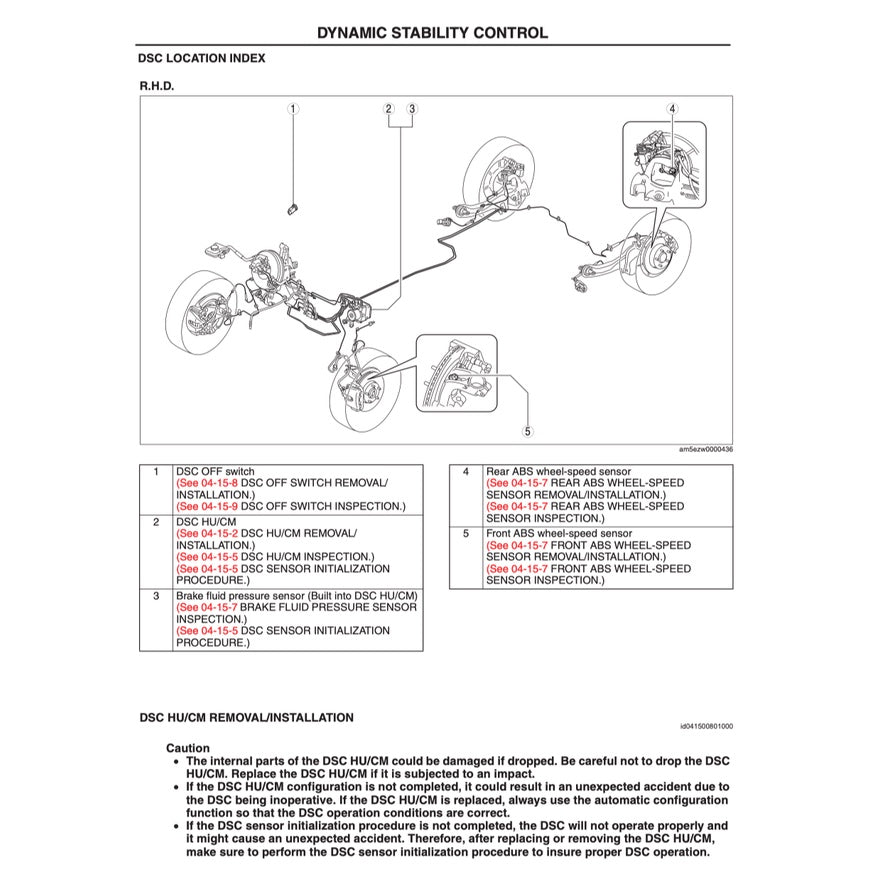 DYNAMIC STABILITY CONTROL

DSC LOCATION INDEX

R.H.D.

1

2 3

4

5

am5ezw0000436

| 1 | DSC OFF switch (See 04-15-8 DSC OFF SWITCH REMOVAL/ INSTALLATION.) (See 04-15-9 DSC OFF SWITCH INSPECTION.) |
|---|---|
| 2 | DSC HU/CM (See 04-15-2 DSC HU/CM REMOVAL/ INSTALLATION.) (See 04-15-5 DSC HU/CM INSPECTION.) (See 04-15-5 DSC SENSOR INITIALIZATION PROCEDURE.) |
| 3 | Brake fluid pressure sensor (Built into DSC HU/CM) (See 04-15-7 BRAKE FLUID PRESSURE SENSOR INSPECTION.) (See 04-15-5 DSC SENSOR INITIALIZATION PROCEDURE.) |

| 4 | Rear ABS wheel-speed sensor (See 04-15-7 REAR ABS WHEEL-SPEED SENSOR REMOVAL/INSTALLATION.) (See 04-15-7 REAR ABS WHEEL-SPEED SENSOR INSPECTION.) |
|---|---|
| 5 | Front ABS wheel-speed sensor (See 04-15-7 FRONT ABS WHEEL-SPEED SENSOR REMOVAL/INSTALLATION.) (See 04-15-7 FRONT ABS WHEEL-SPEED SENSOR INSPECTION.) |

DSC HU/CM REMOVAL/INSTALLATION

id041500801000

Caution
• The internal parts of the DSC HU/CM could be damaged if dropped. Be careful not to drop the DSC HU/CM. Replace the DSC HU/CM if it is subjected to an impact.
• If the DSC HU/CM configuration is not completed, it could result in an unexpected accident due to the DSC being inoperative. If the DSC HU/CM is replaced, always use the automatic configuration function so that the DSC operation conditions are correct.
• If the DSC sensor initialization procedure is not completed, the DSC will not operate properly and it might cause an unexpected accident. Therefore, after replacing or removing the DSC HU/CM, make sure to perform the DSC sensor initialization procedure to insure proper DSC operation.